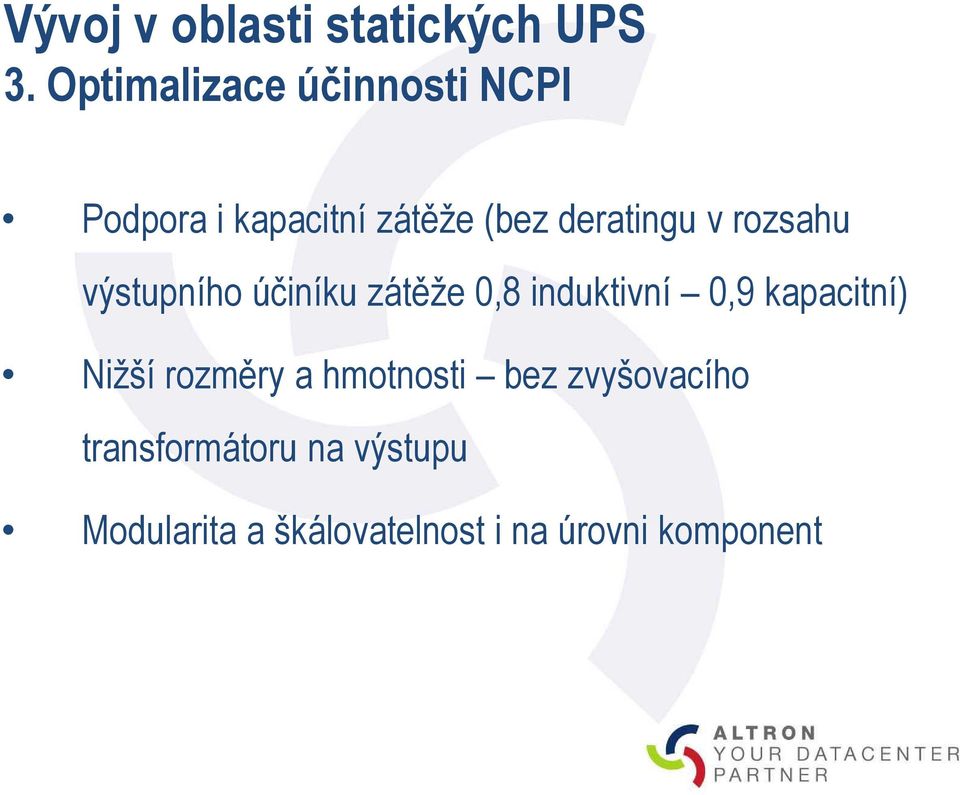 Vývoj v oblasti statických UPS
3. Optimalizace účinnosti NCPI

• Podpora i kapacitní zátěže (bez deratingu v rozsahu výstupního účiníku zátěže 0,8 induktivní – 0,9 kapacitní)

• Nižší rozměry a hmotnosti – bez zvyšovacího transformátoru na výstupu

• Modularita a škálovatelnost i na úrovni komponent

ALTRON
YOUR DATACENTER
PARTNER